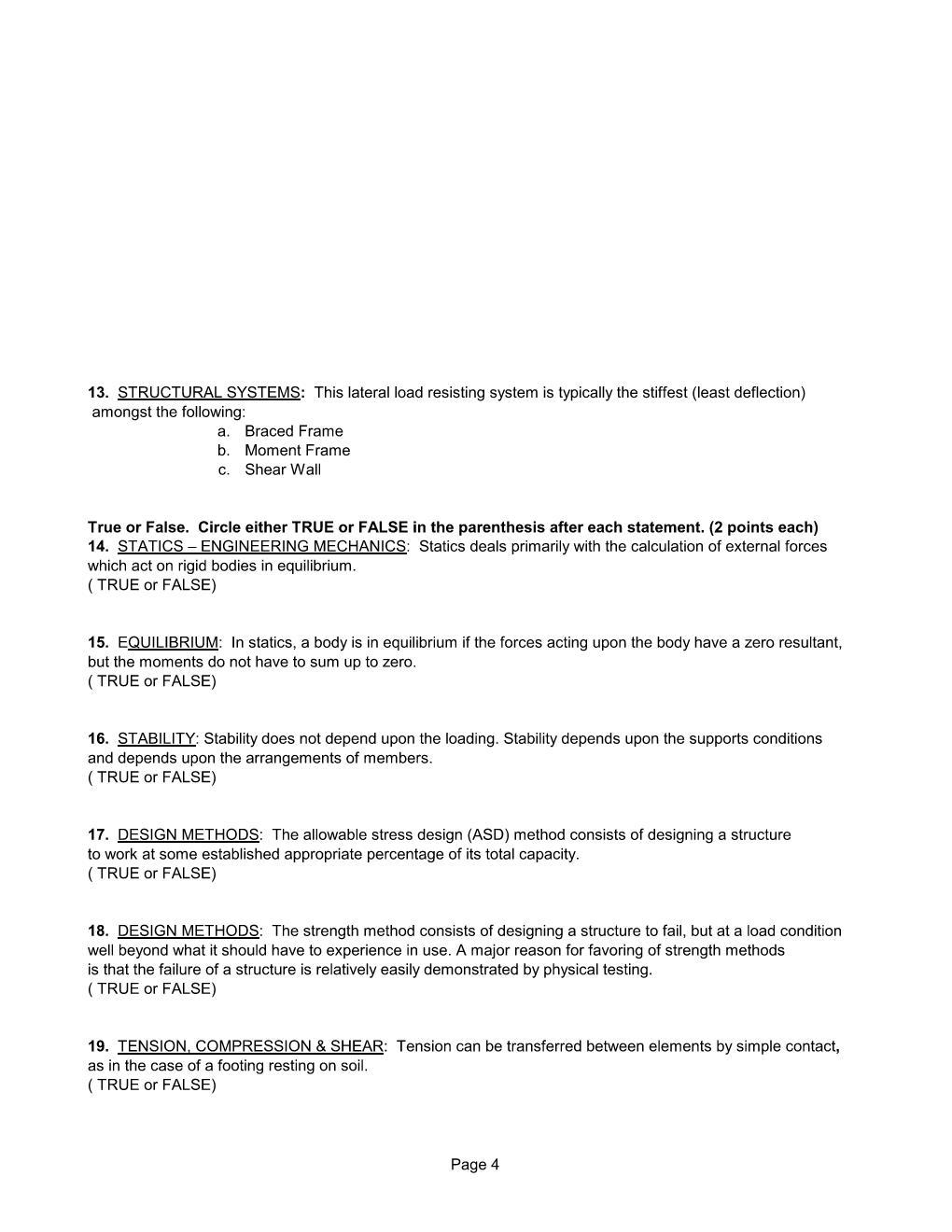 13. STRUCTURAL SYSTEMS: This lateral load resisting system is typically the stiffest (least deflection) amongst the following:
a. Braced Frame
b. Moment Frame
c. Shear Wall

True or False. Circle either TRUE or FALSE in the parenthesis after each statement. (2 points each)
14. STATICS – ENGINEERING MECHANICS: Statics deals primarily with the calculation of external forces which act on rigid bodies in equilibrium.
( TRUE or FALSE)

15. EQUILIBRIUM: In statics, a body is in equilibrium if the forces acting upon the body have a zero resultant, but the moments do not have to sum up to zero.
( TRUE or FALSE)

16. STABILITY: Stability does not depend upon the loading. Stability depends upon the supports conditions and depends upon the arrangements of members.
( TRUE or FALSE)

17. DESIGN METHODS: The allowable stress design (ASD) method consists of designing a structure to work at some established appropriate percentage of its total capacity.
( TRUE or FALSE)

18. DESIGN METHODS: The strength method consists of designing a structure to fail, but at a load condition well beyond what it should have to experience in use. A major reason for favoring of strength methods is that the failure of a structure is relatively easily demonstrated by physical testing.
( TRUE or FALSE)

19. TENSION, COMPRESSION & SHEAR: Tension can be transferred between elements by simple contact, as in the case of a footing resting on soil.
( TRUE or FALSE)

Page 4